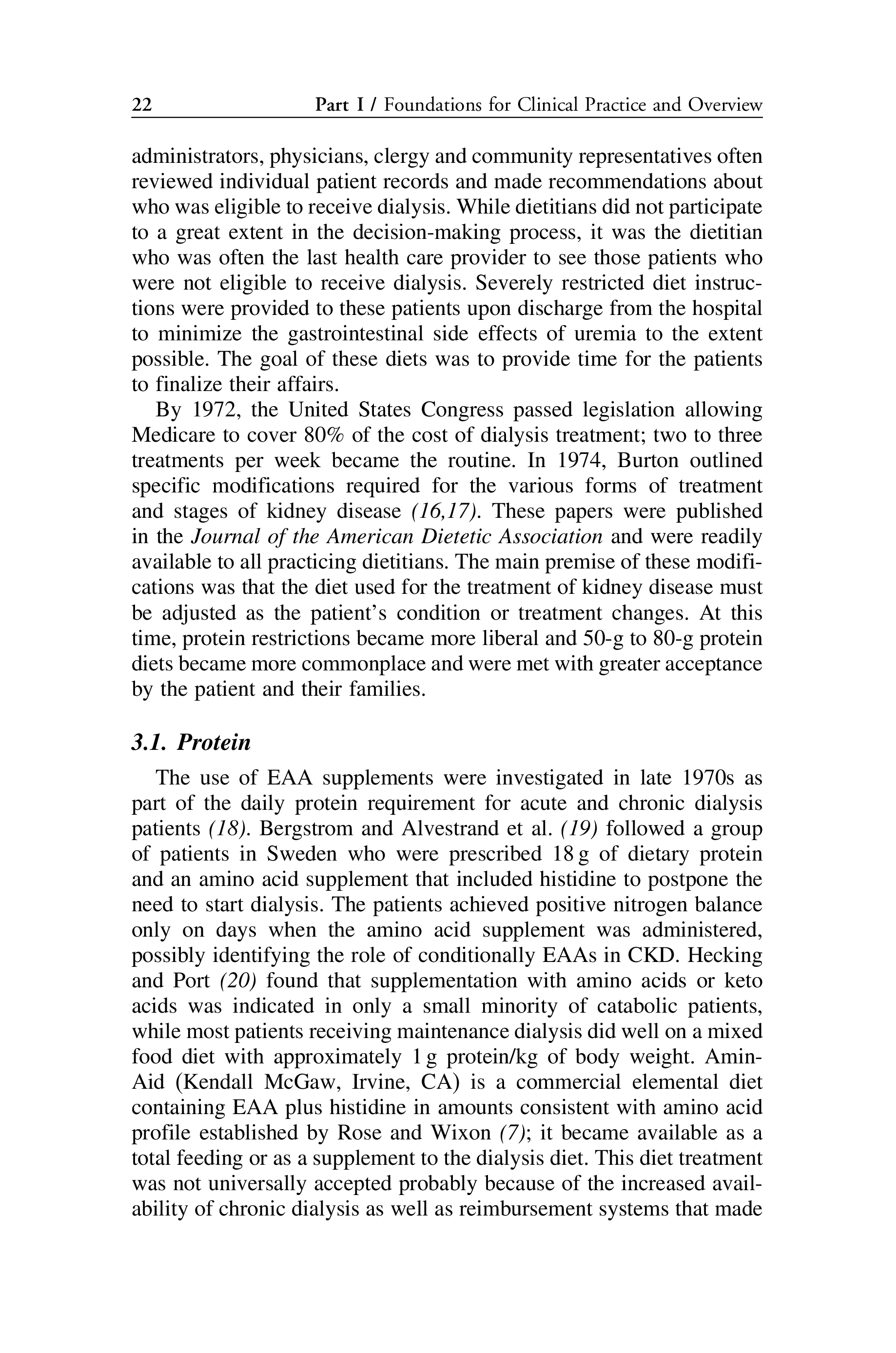 22 Part I / Foundations for Clinical Practice and Overview

administrators, physicians, clergy and community representatives often reviewed individual patient records and made recommendations about who was eligible to receive dialysis. While dietitians did not participate to a great extent in the decision-making process, it was the dietitian who was often the last health care provider to see those patients who were not eligible to receive dialysis. Severely restricted diet instructions were provided to these patients upon discharge from the hospital to minimize the gastrointestinal side effects of uremia to the extent possible. The goal of these diets was to provide time for the patients to finalize their affairs.

By 1972, the United States Congress passed legislation allowing Medicare to cover 80% of the cost of dialysis treatment; two to three treatments per week became the routine. In 1974, Burton outlined specific modifications required for the various forms of treatment and stages of kidney disease (16,17). These papers were published in the Journal of the American Dietetic Association and were readily available to all practicing dietitians. The main premise of these modifications was that the diet used for the treatment of kidney disease must be adjusted as the patient's condition or treatment changes. At this time, protein restrictions became more liberal and 50-g to 80-g protein diets became more commonplace and were met with greater acceptance by the patient and their families.

3.1. Protein

The use of EAA supplements were investigated in late 1970s as part of the daily protein requirement for acute and chronic dialysis patients (18). Bergstrom and Alvestrand et al. (19) followed a group of patients in Sweden who were prescribed 18 g of dietary protein and an amino acid supplement that included histidine to postpone the need to start dialysis. The patients achieved positive nitrogen balance only on days when the amino acid supplement was administered, possibly identifying the role of conditionally EAAs in CKD. Hecking and Port (20) found that supplementation with amino acids or keto acids was indicated in only a small minority of catabolic patients, while most patients receiving maintenance dialysis did well on a mixed food diet with approximately 1 g protein/kg of body weight. Amin-Aid (Kendall McGaw, Irvine, CA) is a commercial elemental diet containing EAA plus histidine in amounts consistent with amino acid profile established by Rose and Wixon (7); it became available as a total feeding or as a supplement to the dialysis diet. This diet treatment was not universally accepted probably because of the increased availability of chronic dialysis as well as reimbursement systems that made